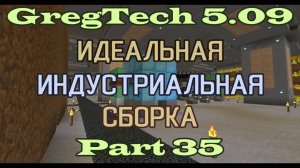 GregTech 5.09
ИДЕАЛЬНАЯ
ИНДУСТРИАЛЬНАЯ
СБОРКА
Part 35